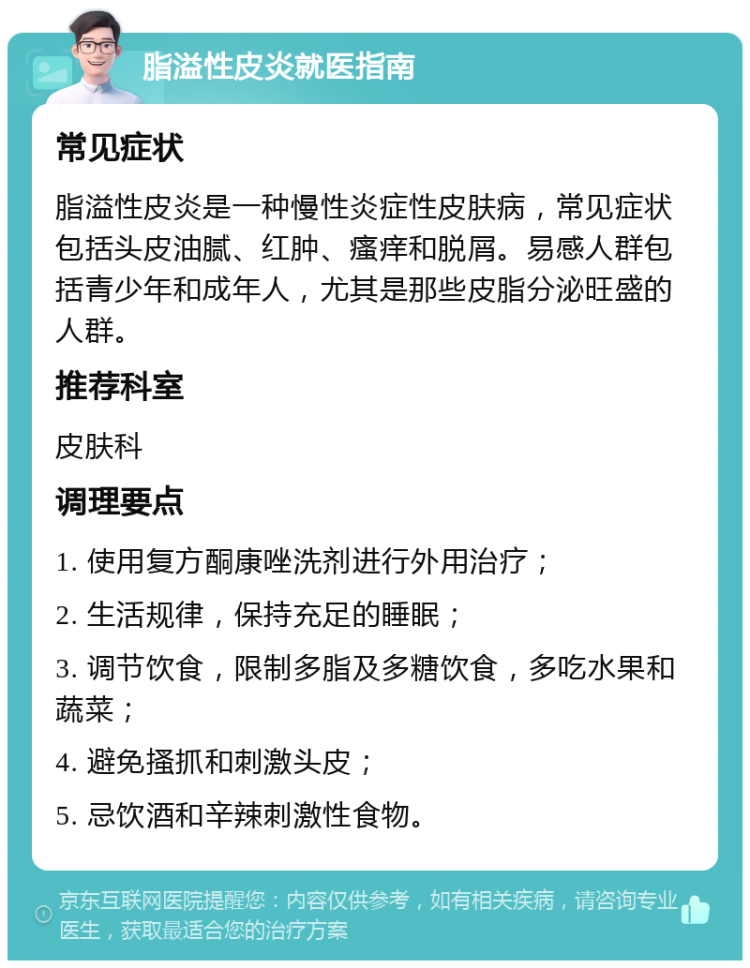 脂溢性皮炎就医指南

常见症状

脂溢性皮炎是一种慢性炎症性皮肤病，常见症状包括头皮油腻、红肿、瘙痒和脱屑。易感人群包括青少年和成年人，尤其是那些皮脂分泌旺盛的人群。

推荐科室

皮肤科

调理要点

1. 使用复方酮康唑洗剂进行外用治疗；

2. 生活规律，保持充足的睡眠；

3. 调节饮食，限制多脂及多糖饮食，多吃水果和蔬菜；

4. 避免搔抓和刺激头皮；

5. 忌饮酒和辛辣刺激性食物。

京东互联网医院提醒您：内容仅供参考，如有相关疾病，请咨询专业医生，获取最适合您的治疗方案